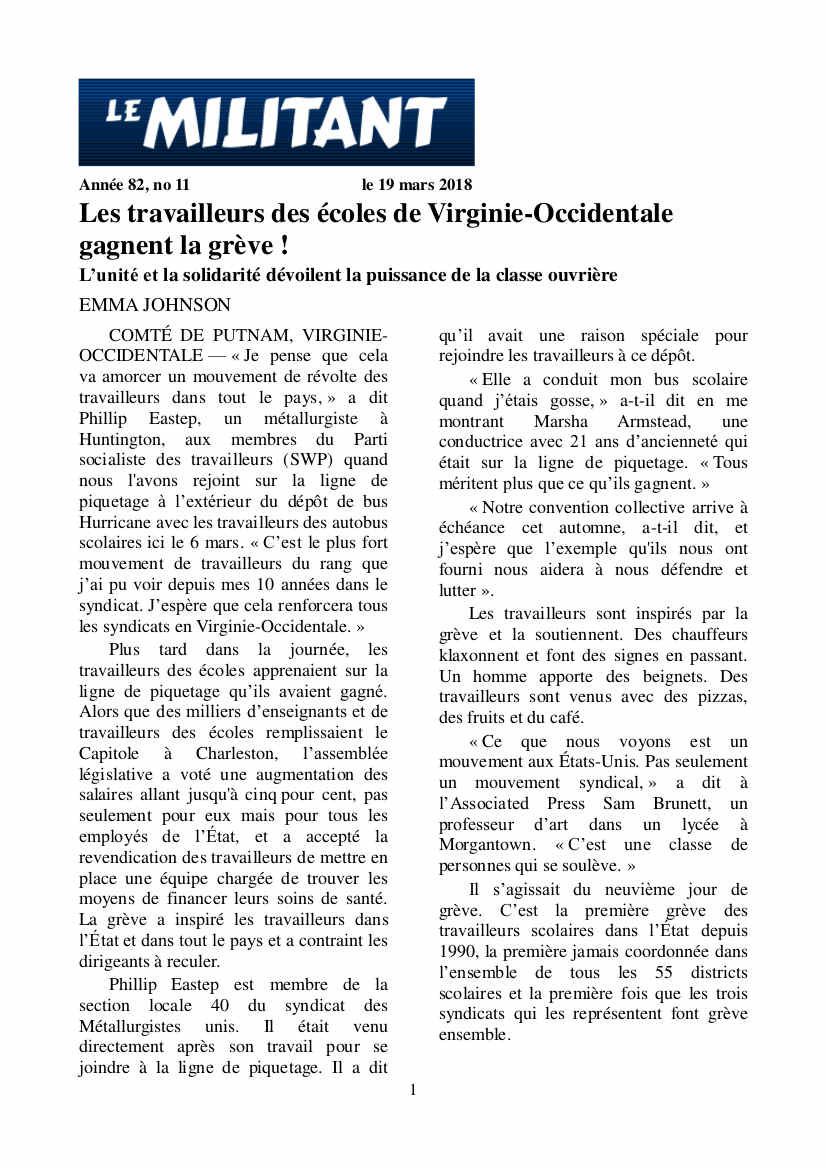 LE MILITANT

Année 82, no 11 le 19 mars 2018

Les travailleurs des écoles de Virginie-Occidentale gagnent la grève !

L'unité et la solidarité dévoilent la puissance de la classe ouvrière

EMMA JOHNSON

COMTÉ DE PUTNAM, VIRGINIE-OCCIDENTALE — « Je pense que cela va amorcer un mouvement de révolte des travailleurs dans tout le pays, » a dit Phillip Eastep, un métallurgiste à Huntington, aux membres du Parti socialiste des travailleurs (SWP) quand nous l'avons rejoint sur la ligne de piquetage à l'extérieur du dépôt de bus Hurricane avec les travailleurs des autobus scolaires ici le 6 mars. « C'est le plus fort mouvement de travailleurs du rang que j'ai pu voir depuis mes 10 années dans le syndicat. J'espère que cela renforcera tous les syndicats en Virginie-Occidentale. »

Plus tard dans la journée, les travailleurs des écoles apprenaient sur la ligne de piquetage qu'ils avaient gagné. Alors que des milliers d'enseignants et de travailleurs des écoles remplissaient le Capitole à Charleston, l'assemblée législative a voté une augmentation des salaires allant jusqu'à cinq pour cent, pas seulement pour eux mais pour tous les employés de l'État, et a accepté la revendication des travailleurs de mettre en place une équipe chargée de trouver les moyens de financer leurs soins de santé. La grève a inspiré les travailleurs dans l'État et dans tout le pays et a contraint les dirigeants à reculer.

Phillip Eastep est membre de la section locale 40 du syndicat des Métallurgistes unis. Il était venu directement après son travail pour se joindre à la ligne de piquetage. Il a dit qu'il avait une raison spéciale pour rejoindre les travailleurs à ce dépôt.

« Elle a conduit mon bus scolaire quand j'étais gosse, » a-t-il dit en me montrant Marsha Armstead, une conductrice avec 21 ans d'ancienneté qui était sur la ligne de piquetage. « Tous méritent plus que ce qu'ils gagnent. »

« Notre convention collective arrive à échéance cet automne, a-t-il dit, et j'espère que l'exemple qu'ils nous ont fourni nous aidera à nous défendre et lutter ».

Les travailleurs sont inspirés par la grève et la soutiennent. Des chauffeurs klaxonnent et font des signes en passant. Un homme apporte des beignets. Des travailleurs sont venus avec des pizzas, des fruits et du café.

« Ce que nous voyons est un mouvement aux États-Unis. Pas seulement un mouvement syndical, » a dit à l'Associated Press Sam Brunett, un professeur d'art dans un lycée à Morgantown. « C'est une classe de personnes qui se soulève. »

Il s'agissait du neuvième jour de grève. C'est la première grève des travailleurs scolaires dans l'État depuis 1990, la première jamais coordonnée dans l'ensemble de tous les 55 districts scolaires et la première fois que les trois syndicats qui les représentent font grève ensemble.

1